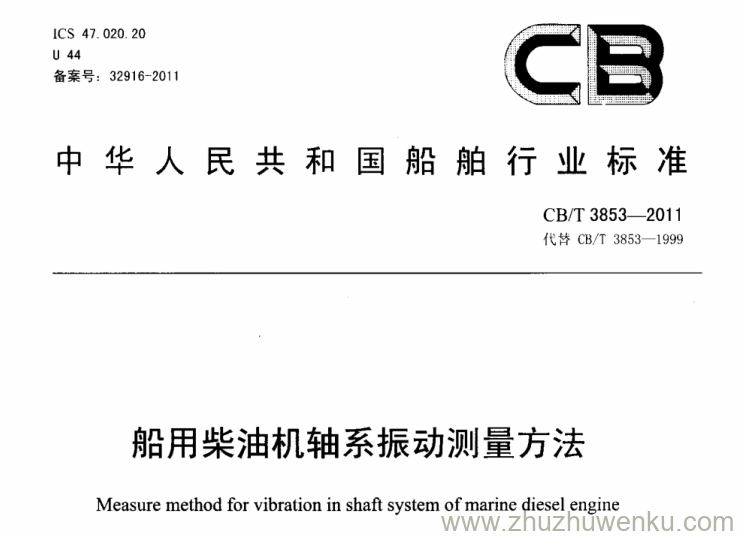 ICS 47.020.20
U 44
备案号：32916-2011

CB

中华人民共和国船舶行业标准

CB/T 3853—2011
代替 CB/T 3853—1999

船用柴油机轴系振动测量方法

Measure method for vibration in shaft system of marine diesel engine

www.zhuzhuwenku.com